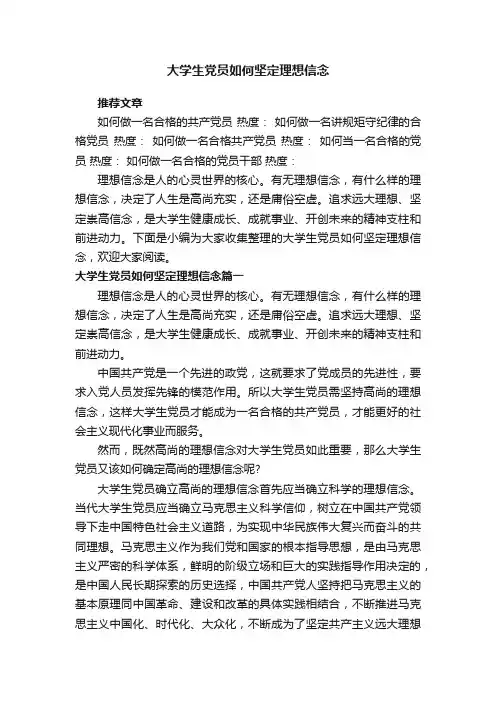 大学生党员如何坚定理想信念

推荐文章

如何做一名合格的共产党员 热度： 如何做一名讲规矩守纪律的合格党员 热度： 如何做一名合格共产党员 热度： 如何当一名合格的党员 热度： 如何做一名合格的党员干部 热度：

理想信念是人的心灵世界的核心。有无理想信念，有什么样的理想信念，决定了人生是高尚充实，还是庸俗空虚。追求远大理想、坚定崇高信念，是大学生健康成长、成就事业、开创未来的精神支柱和前进动力。下面是小编为大家收集整理的大学生党员如何坚定理想信念，欢迎大家阅读。

大学生党员如何坚定理想信念篇一

理想信念是人的心灵世界的核心。有无理想信念，有什么样的理想信念，决定了人生是高尚充实，还是庸俗空虚。追求远大理想、坚定崇高信念，是大学生健康成长、成就事业、开创未来的精神支柱和前进动力。

中国共产党是一个先进的政党，这就要求了党成员的先进性，要求入党人员发挥先锋的模范作用。所以大学生党员需坚持高尚的理想信念，这样大学生党员才能成为一名合格的共产党员，才能更好的社会主义现代化事业而服务。

然而，既然高尚的理想信念对大学生党员如此重要，那么大学生党员又该如何确定高尚的理想信念呢?

大学生党员确立高尚的理想信念首先应当确立科学的理想信念。当代大学生党员应当确立马克思主义科学信仰，树立在中国共产党领导下走中国特色社会主义道路，为实现中华民族伟大复兴而奋斗的共同理想。马克思主义作为我们党和国家的根本指导思想，是由马克思主义严密的科学体系，鲜明的阶级立场和巨大的实践指导作用决定的，是中国人民长期探索的历史选择，中国共产党人坚持把马克思主义的基本原理同中国革命、建设和改革的具体实践相结合，不断推进马克思主义中国化、时代化、大众化，不断成为了坚定共产主义远大理想